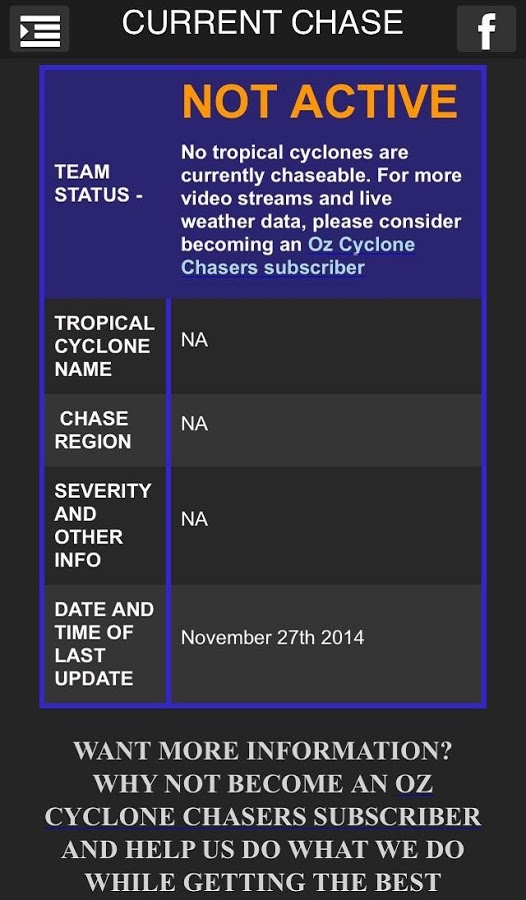 CURRENT CHASE

f

| TEAM STATUS - | NOT ACTIVE No tropical cyclones are currently chaseable. For more video streams and live weather data, please consider becoming an Oz Cyclone Chasers subscriber |
|---|---|
| TROPICAL CYCLONE NAME | NA |
| CHASE REGION | NA |
| SEVERITY AND OTHER INFO | NA |
| DATE AND TIME OF LAST UPDATE | November 27th 2014 |

WANT MORE INFORMATION? WHY NOT BECOME AN OZ CYCLONE CHASERS SUBSCRIBER AND HELP US DO WHAT WE DO WHILE GETTING THE BEST